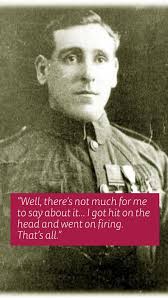 "Well, there's not much for me to say about it... I got hit on the head and went on firing. That's all."